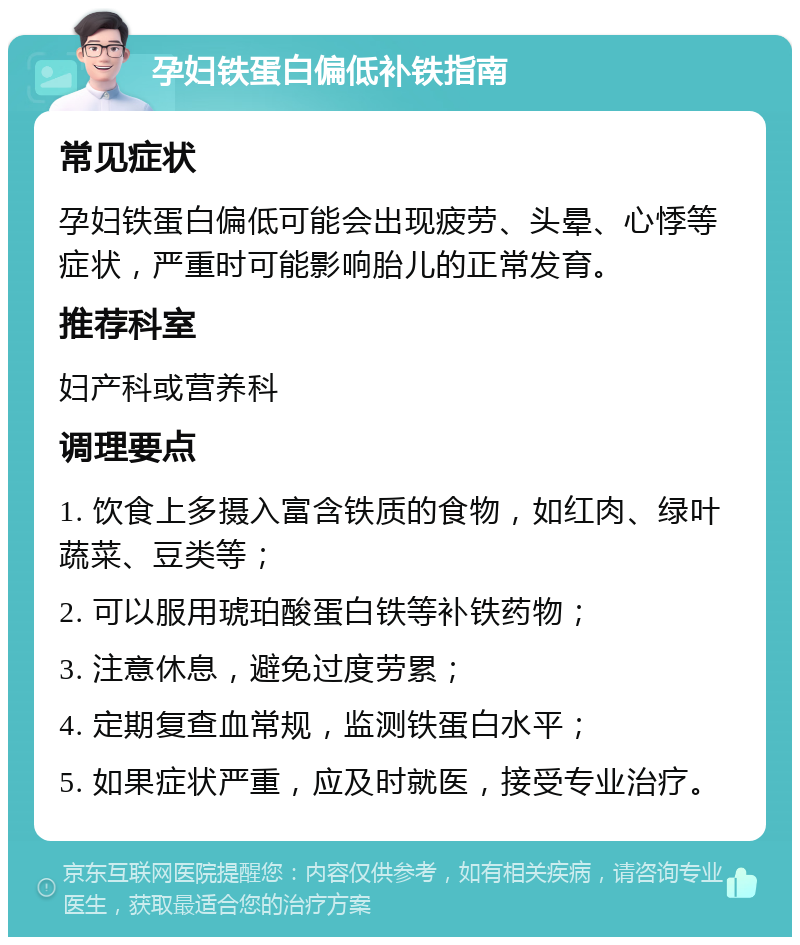 孕妇铁蛋白偏低补铁指南

常见症状

孕妇铁蛋白偏低可能会出现疲劳、头晕、心悸等症状，严重时可能影响胎儿的正常发育。

推荐科室

妇产科或营养科

调理要点

1. 饮食上多摄入富含铁质的食物，如红肉、绿叶蔬菜、豆类等；

2. 可以服用琥珀酸蛋白铁等补铁药物；

3. 注意休息，避免过度劳累；

4. 定期复查血常规，监测铁蛋白水平；

5. 如果症状严重，应及时就医，接受专业治疗。

京东互联网医院提醒您：内容仅供参考，如有相关疾病，请咨询专业医生，获取最适合您的治疗方案